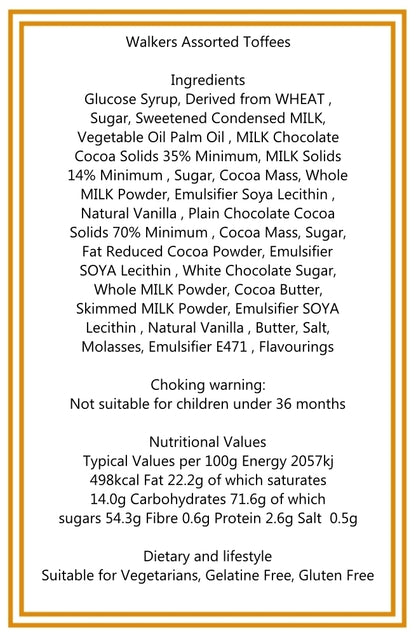 Walkers Assorted Toffees

Ingredients
Glucose Syrup, Derived from WHEAT , Sugar, Sweetened Condensed MILK, Vegetable Oil Palm Oil , MILK Chocolate Cocoa Solids 35% Minimum, MILK Solids 14% Minimum , Sugar, Cocoa Mass, Whole MILK Powder, Emulsifier Soya Lecithin , Natural Vanilla , Plain Chocolate Cocoa Solids 70% Minimum , Cocoa Mass, Sugar, Fat Reduced Cocoa Powder, Emulsifier SOYA Lecithin , White Chocolate Sugar, Whole MILK Powder, Cocoa Butter, Skimmed MILK Powder, Emulsifier SOYA Lecithin , Natural Vanilla , Butter, Salt, Molasses, Emulsifier E471 , Flavourings

Choking warning:
Not suitable for children under 36 months

Nutritional Values
Typical Values per 100g Energy 2057kj 498kcal Fat 22.2g of which saturates 14.0g Carbohydrates 71.6g of which sugars 54.3g Fibre 0.6g Protein 2.6g Salt 0.5g

Dietary and lifestyle
Suitable for Vegetarians, Gelatine Free, Gluten Free